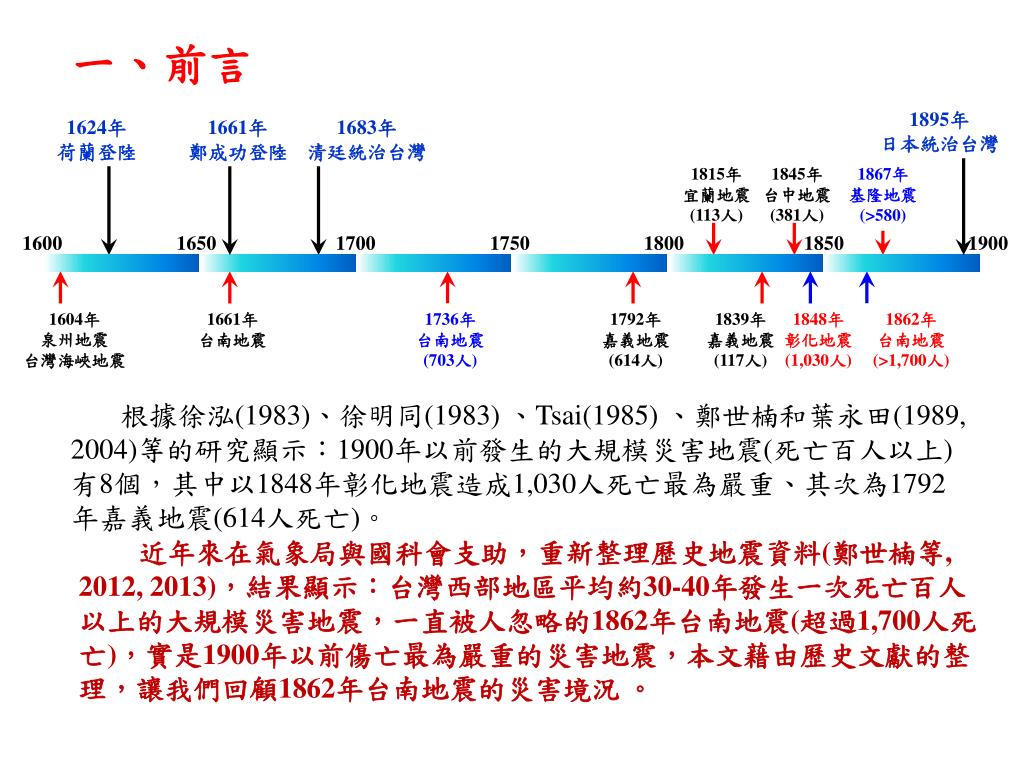 一、前言

1624年
荷蘭登陸

1661年
鄭成功登陸

1683年
清廷統治台灣

1895年
日本統治台灣

1815年
宜蘭地震
(113人)

1845年
台中地震
(381人)

1867年
基隆地震
(>580)

1600 1650 1700 1750 1800 1850 1900

1604年
泉州地震
台灣海峽地震

1661年
台南地震

1736年
台南地震
(703人)

1792年
嘉義地震
(614人)

1839年
嘉義地震
(117人)

1848年
彰化地震
(1,030人)

1862年
台南地震
(>1,700人)

根據徐泓(1983)、徐明同(1983) 、Tsai(1985) 、鄭世楠和葉永田(1989, 2004)等的研究顯示：1900年以前發生的大規模災害地震(死亡百人以上)有8個，其中以1848年彰化地震造成1,030人死亡最為嚴重、其次為1792年嘉義地震(614人死亡)。

近年來在氣象局與國科會支助，重新整理歷史地震資料(鄭世楠等, 2012, 2013)，結果顯示：台灣西部地區平均約30-40年發生一次死亡百人以上的大規模災害地震，一直被人忽略的1862年台南地震(超過1,700人死亡)，實是1900年以前傷亡最為嚴重的災害地震，本文藉由歷史文獻的整理，讓我們回顧1862年台南地震的災害境況 。